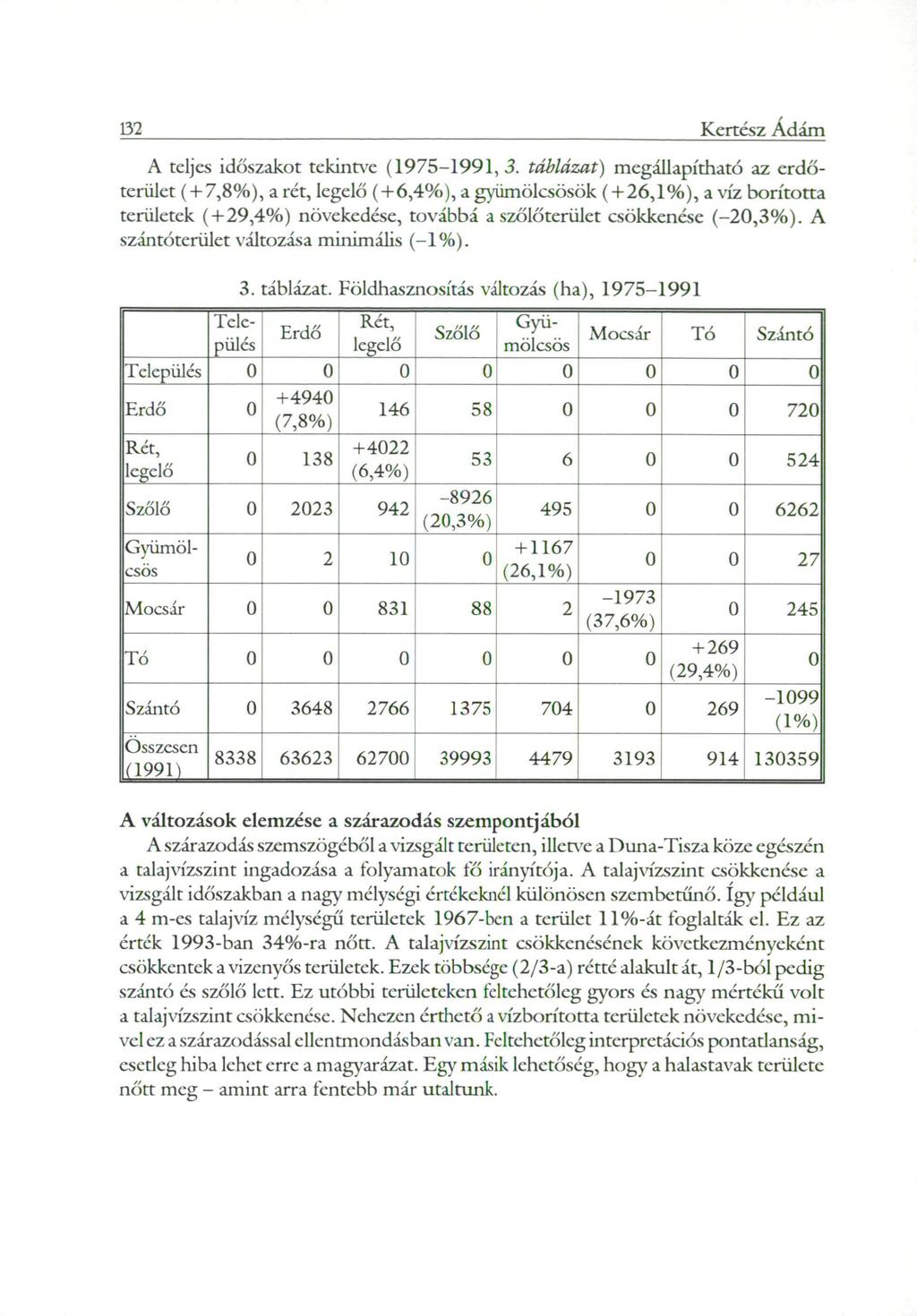 132 Kertész Ádám

A teljes időszakot tekintve (1975–1991, 3. táblázat) megállapítható az erdőterület (+7,8%), a rét, legelő (+6,4%), a gyümölcsösök (+26,1%), a víz borította területek (+29,4%) növekedése, továbbá a szőlőterület csökkenése (–20,3%). A szántóterület változása minimális (–1%).

3. táblázat. Földhasznosítás változás (ha), 1975–1991

| | Település | Erdő | Rét, legelő | Szőlő | Gyümölcsös | Mocsár | Tó | Szántó |
|---|---|---|---|---|---|---|---|---|
| Település | 0 | 0 | 0 | 0 | 0 | 0 | 0 | 0 |
| Erdő | 0 | +4940 (7,8%) | 146 | 58 | 0 | 0 | 0 | 720 |
| Rét, legelő | 0 | 138 | +4022 (6,4%) | 53 | 6 | 0 | 0 | 524 |
| Szőlő | 0 | 2023 | 942 | –8926 (20,3%) | 495 | 0 | 0 | 6262 |
| Gyümölcsös | 0 | 2 | 10 | 0 | +1167 (26,1%) | 0 | 0 | 27 |
| Mocsár | 0 | 0 | 831 | 88 | 2 | –1973 (37,6%) | 0 | 245 |
| Tó | 0 | 0 | 0 | 0 | 0 | 0 | +269 (29,4%) | 0 |
| Szántó | 0 | 3648 | 2766 | 1375 | 704 | 0 | 269 | –1099 (1%) |
| Összesen (1991) | 8338 | 63623 | 62700 | 39993 | 4479 | 3193 | 914 | 130359 |

A változások elemzése a szárazodás szempontjából

A szárazodás szemszögéből a vizsgált területen, illetve a Duna-Tisza köze egészén a talajvízszint ingadozása a folyamatok fő irányítója. A talajvízszint csökkenése a vizsgált időszakban a nagy mélységi értékeknél különösen szembetűnő. Így például a 4 m-es talajvíz mélységű területek 1967-ben a terület 11%-át foglalták el. Ez az érték 1993-ban 34%-ra nőtt. A talajvízszint csökkenésének következményeként csökkentek a vizenyős területek. Ezek többsége (2/3-a) rétté alakult át, 1/3-ból pedig szántó és szőlő lett. Ez utóbbi területeken feltehetőleg gyors és nagy mértékű volt a talajvízszint csökkenése. Nehezen érthető a vízborította területek növekedése, mivel ez a szárazodással ellentmondásban van. Feltehetőleg interpretációs pontatlanság, esetleg hiba lehet erre a magyarázat. Egy másik lehetőség, hogy a halastavak területe nőtt meg – amint arra fentebb már utaltunk.